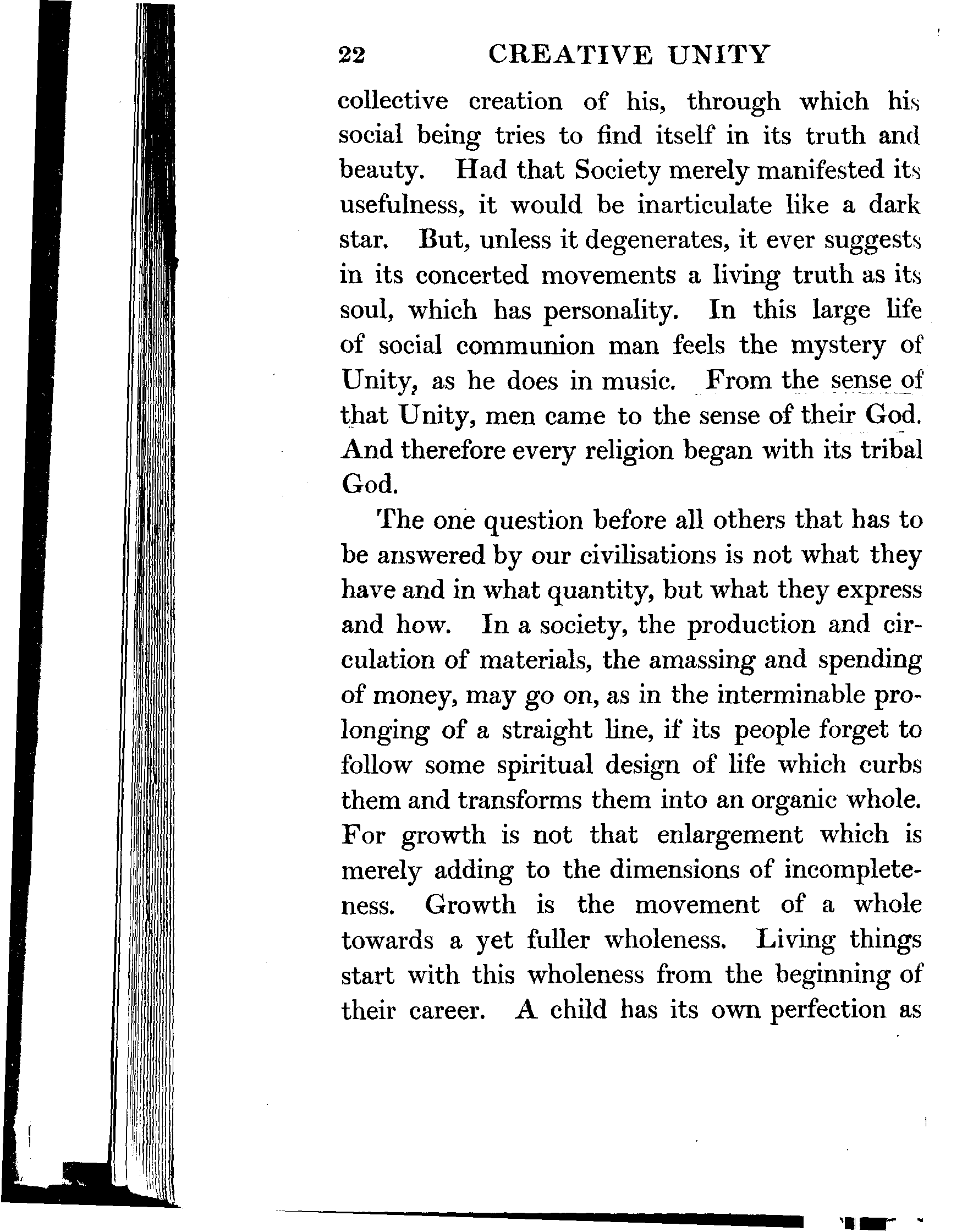 22 CREATIVE UNITY

collective creation of his, through which his social being tries to find itself in its truth and beauty. Had that Society merely manifested its usefulness, it would be inarticulate like a dark star. But, unless it degenerates, it ever suggests in its concerted movements a living truth as its soul, which has personality. In this large life of social communion man feels the mystery of Unity, as he does in music. From the sense of that Unity, men came to the sense of their God. And therefore every religion began with its tribal God.

The one question before all others that has to be answered by our civilisations is not what they have and in what quantity, but what they express and how. In a society, the production and circulation of materials, the amassing and spending of money, may go on, as in the interminable prolonging of a straight line, if its people forget to follow some spiritual design of life which curbs them and transforms them into an organic whole. For growth is not that enlargement which is merely adding to the dimensions of incompleteness. Growth is the movement of a whole towards a yet fuller wholeness. Living things start with this wholeness from the beginning of their career. A child has its own perfection as